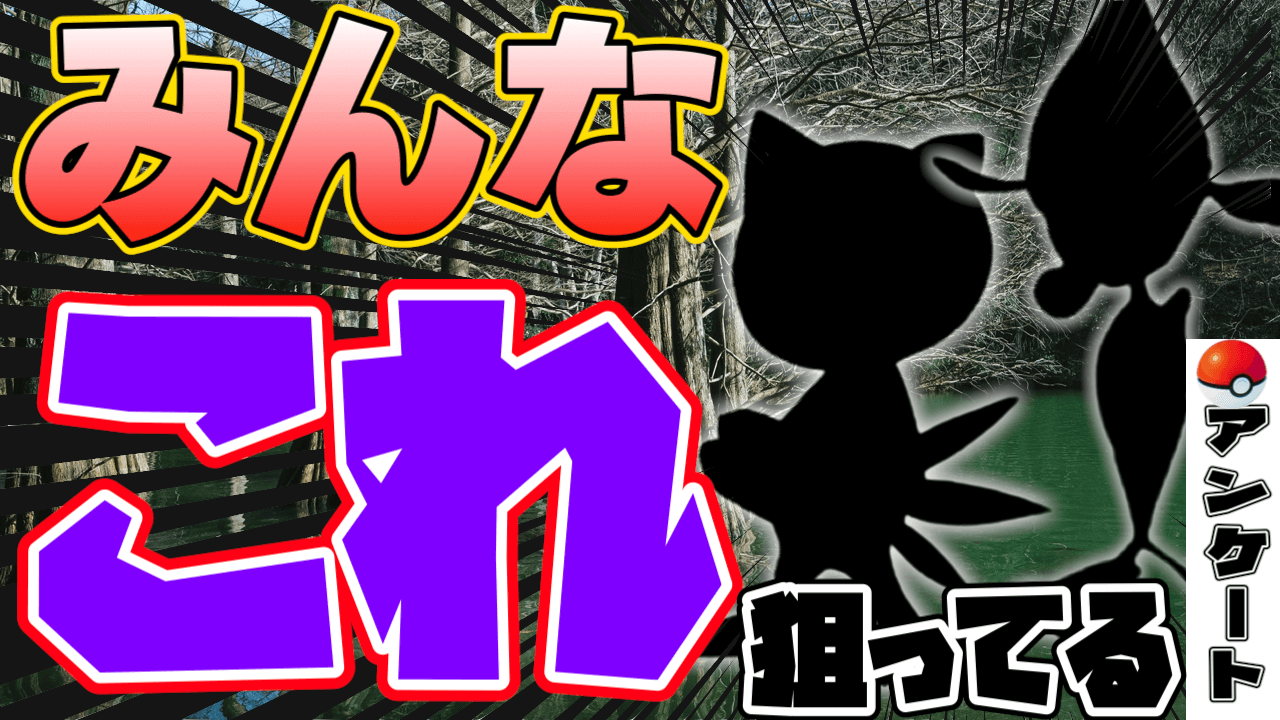 みんな
これ
狙ってる
アンケート